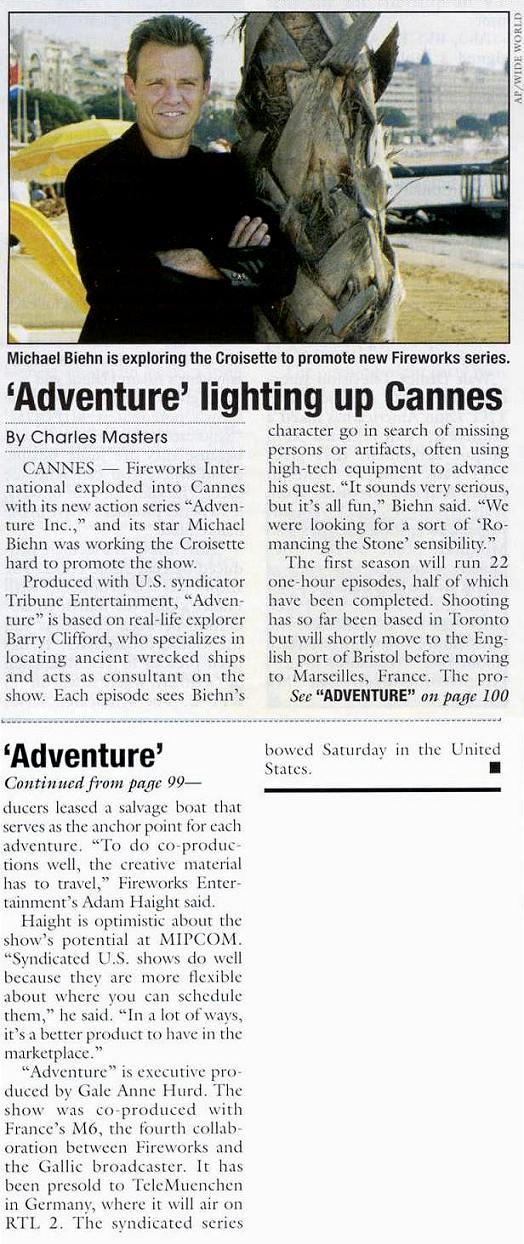 AP/WIDE WORLD

Michael Biehn is exploring the Croisette to promote new Fireworks series.

'Adventure' lighting up Cannes

By Charles Masters

CANNES — Fireworks International exploded into Cannes with its new action series "Adventure Inc.," and its star Michael Biehn was working the Croisette hard to promote the show.

Produced with U.S. syndicator Tribune Entertainment, "Adventure" is based on real-life explorer Barry Clifford, who specializes in locating ancient wrecked ships and acts as consultant on the show. Each episode sees Biehn's character go in search of missing persons or artifacts, often using high-tech equipment to advance his quest. "It sounds very serious, but it's all fun," Biehn said. "We were looking for a sort of 'Romancing the Stone' sensibility."

The first season will run 22 one-hour episodes, half of which have been completed. Shooting has so far been based in Toronto but will shortly move to the English port of Bristol before moving to Marseilles, France. The pro-

See "ADVENTURE" on page 100

'Adventure'

Continued from page 99—

ducers leased a salvage boat that serves as the anchor point for each adventure. "To do co-productions well, the creative material has to travel," Fireworks Entertainment's Adam Haight said.

Haight is optimistic about the show's potential at MIPCOM. "Syndicated U.S. shows do well because they are more flexible about where you can schedule them," he said. "In a lot of ways, it's a better product to have in the marketplace."

"Adventure" is executive produced by Gale Anne Hurd. The show was co-produced with France's M6, the fourth collaboration between Fireworks and the Gallic broadcaster. It has been presold to TeleMuenchen in Germany, where it will air on RTL 2. The syndicated series bowed Saturday in the United States. ■